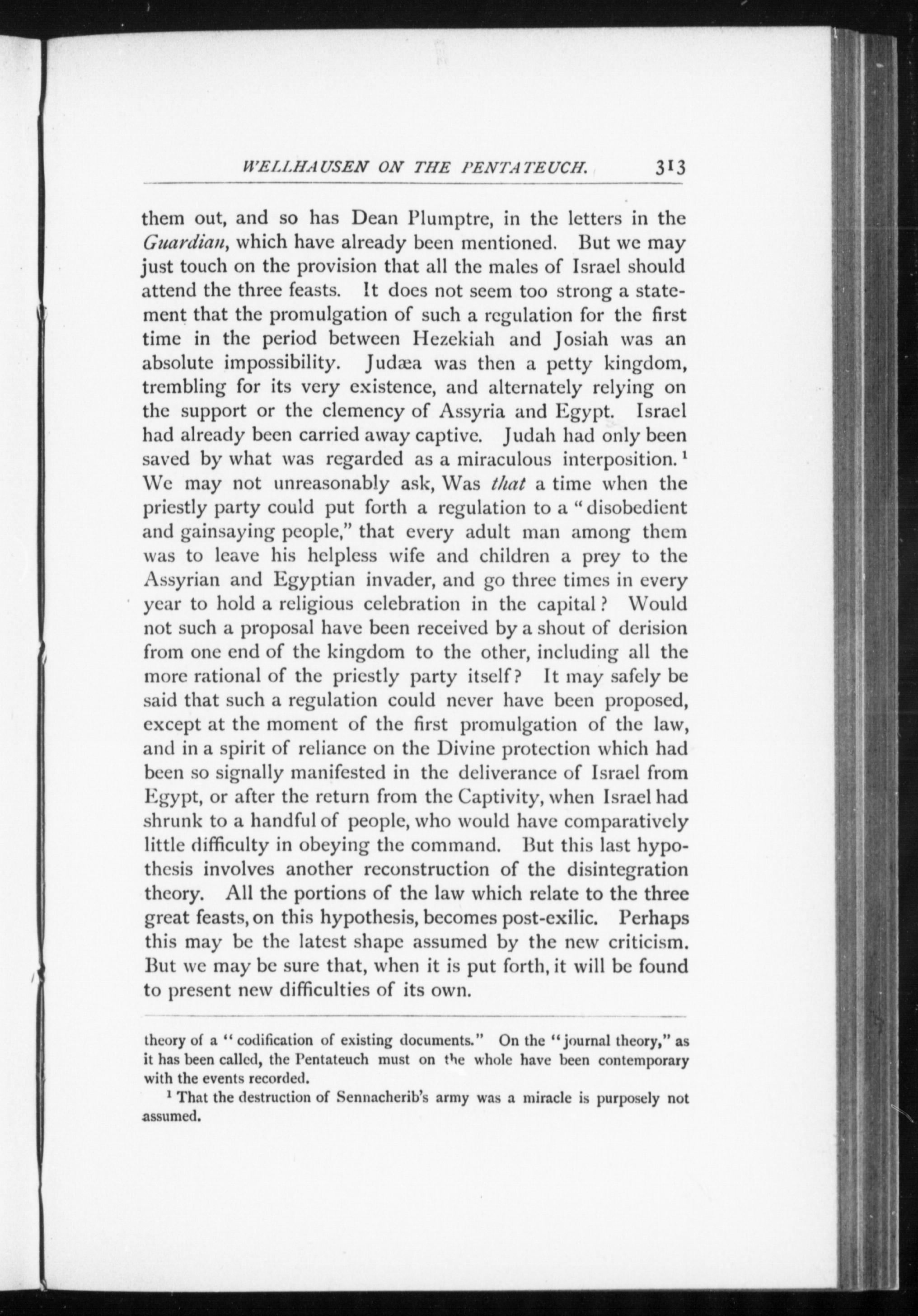 WELLHAUSEN ON THE PENTATEUCH. 313

them out, and so has Dean Plumptre, in the letters in the Guardian, which have already been mentioned. But we may just touch on the provision that all the males of Israel should attend the three feasts. It does not seem too strong a statement that the promulgation of such a regulation for the first time in the period between Hezekiah and Josiah was an absolute impossibility. Judæa was then a petty kingdom, trembling for its very existence, and alternately relying on the support or the clemency of Assyria and Egypt. Israel had already been carried away captive. Judah had only been saved by what was regarded as a miraculous interposition. $^1$ We may not unreasonably ask, Was that a time when the priestly party could put forth a regulation to a "disobedient and gainsaying people," that every adult man among them was to leave his helpless wife and children a prey to the Assyrian and Egyptian invader, and go three times in every year to hold a religious celebration in the capital? Would not such a proposal have been received by a shout of derision from one end of the kingdom to the other, including all the more rational of the priestly party itself? It may safely be said that such a regulation could never have been proposed, except at the moment of the first promulgation of the law, and in a spirit of reliance on the Divine protection which had been so signally manifested in the deliverance of Israel from Egypt, or after the return from the Captivity, when Israel had shrunk to a handful of people, who would have comparatively little difficulty in obeying the command. But this last hypothesis involves another reconstruction of the disintegration theory. All the portions of the law which relate to the three great feasts, on this hypothesis, becomes post-exilic. Perhaps this may be the latest shape assumed by the new criticism. But we may be sure that, when it is put forth, it will be found to present new difficulties of its own.

theory of a "codification of existing documents." On the "journal theory," as it has been called, the Pentateuch must on the whole have been contemporary with the events recorded.

$^1$ That the destruction of Sennacherib's army was a miracle is purposely not assumed.